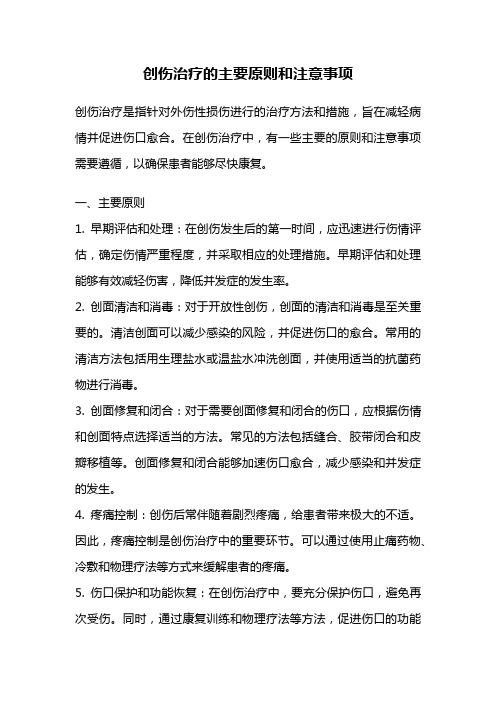 创伤治疗的主要原则和注意事项

创伤治疗是指针对外伤性损伤进行的治疗方法和措施，旨在减轻病情并促进伤口愈合。在创伤治疗中，有一些主要的原则和注意事项需要遵循，以确保患者能够尽快康复。

一、主要原则

1. 早期评估和处理：在创伤发生后的第一时间，应迅速进行伤情评估，确定伤情严重程度，并采取相应的处理措施。早期评估和处理能够有效减轻伤害，降低并发症的发生率。

2. 创面清洁和消毒：对于开放性创伤，创面的清洁和消毒是至关重要的。清洁创面可以减少感染的风险，并促进伤口的愈合。常用的清洁方法包括用生理盐水或温盐水冲洗创面，并使用适当的抗菌药物进行消毒。

3. 创面修复和闭合：对于需要创面修复和闭合的伤口，应根据伤情和创面特点选择适当的方法。常见的方法包括缝合、胶带闭合和皮瓣移植等。创面修复和闭合能够加速伤口愈合，减少感染和并发症的发生。

4. 疼痛控制：创伤后常伴随着剧烈疼痛，给患者带来极大的不适。因此，疼痛控制是创伤治疗中的重要环节。可以通过使用止痛药物、冷敷和物理疗法等方式来缓解患者的疼痛。

5. 伤口保护和功能恢复：在创伤治疗中，要充分保护伤口，避免再次受伤。同时，通过康复训练和物理疗法等方法，促进伤口的功能